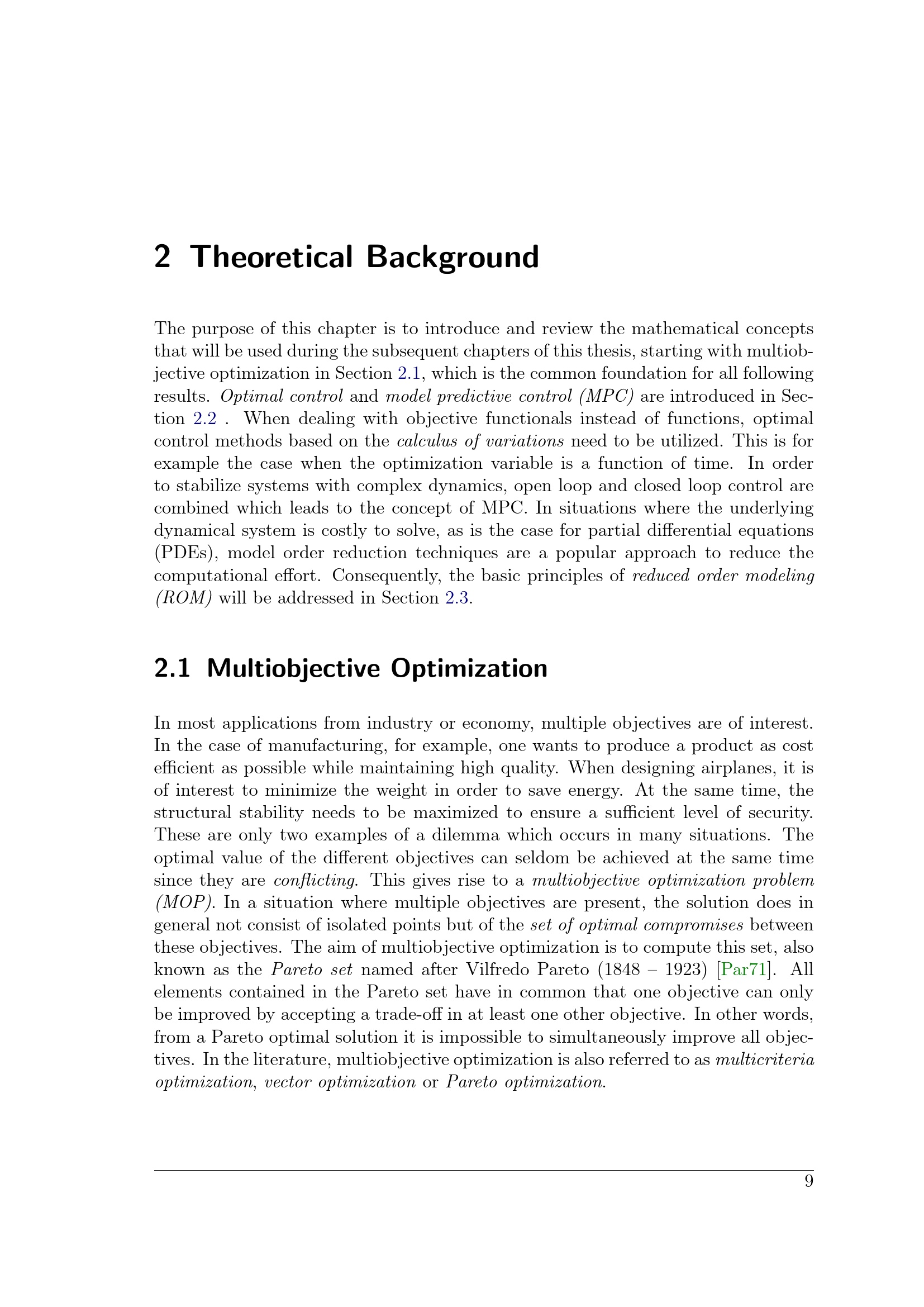 2 Theoretical Background

The purpose of this chapter is to introduce and review the mathematical concepts that will be used during the subsequent chapters of this thesis, starting with multiobjective optimization in Section 2.1, which is the common foundation for all following results. Optimal control and model predictive control (MPC) are introduced in Section 2.2 . When dealing with objective functionals instead of functions, optimal control methods based on the calculus of variations need to be utilized. This is for example the case when the optimization variable is a function of time. In order to stabilize systems with complex dynamics, open loop and closed loop control are combined which leads to the concept of MPC. In situations where the underlying dynamical system is costly to solve, as is the case for partial differential equations (PDEs), model order reduction techniques are a popular approach to reduce the computational effort. Consequently, the basic principles of reduced order modeling (ROM) will be addressed in Section 2.3.

2.1 Multiobjective Optimization

In most applications from industry or economy, multiple objectives are of interest. In the case of manufacturing, for example, one wants to produce a product as cost efficient as possible while maintaining high quality. When designing airplanes, it is of interest to minimize the weight in order to save energy. At the same time, the structural stability needs to be maximized to ensure a sufficient level of security. These are only two examples of a dilemma which occurs in many situations. The optimal value of the different objectives can seldom be achieved at the same time since they are conflicting. This gives rise to a multiobjective optimization problem (MOP). In a situation where multiple objectives are present, the solution does in general not consist of isolated points but of the set of optimal compromises between these objectives. The aim of multiobjective optimization is to compute this set, also known as the Pareto set named after Vilfredo Pareto (1848 – 1923) [Par71]. All elements contained in the Pareto set have in common that one objective can only be improved by accepting a trade-off in at least one other objective. In other words, from a Pareto optimal solution it is impossible to simultaneously improve all objectives. In the literature, multiobjective optimization is also referred to as multicriteria optimization, vector optimization or Pareto optimization.

9